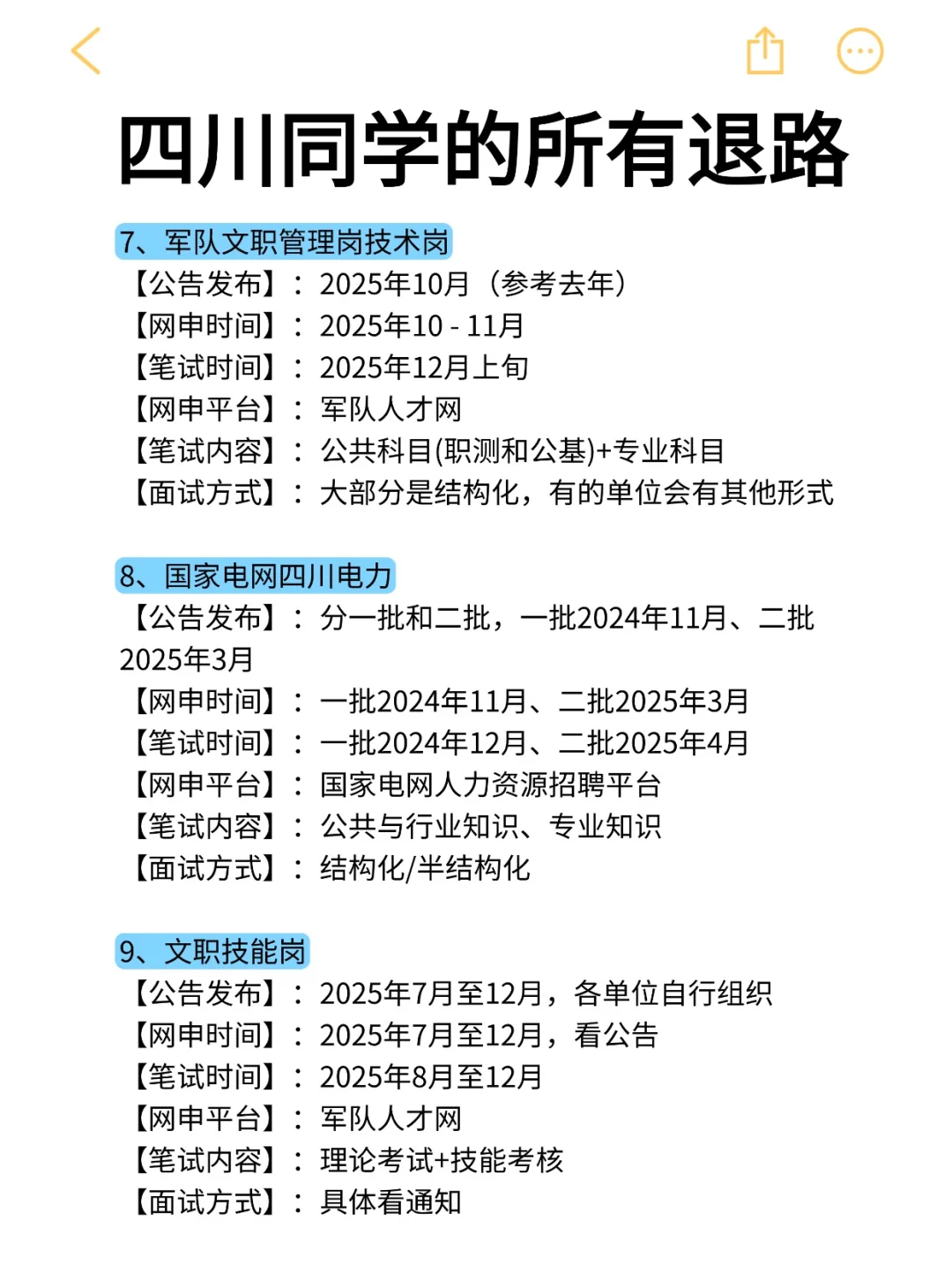 四川同学的所有退路

7、军队文职管理岗技术岗
【公告发布】：2025年10月（参考去年）
【网申时间】：2025年10 - 11月
【笔试时间】：2025年12月上旬
【网申平台】：军队人才网
【笔试内容】：公共科目(职测和公基)+专业科目
【面试方式】：大部分是结构化，有的单位会有其他形式

8、国家电网四川电力
【公告发布】：分一批和二批，一批2024年11月、二批2025年3月
【网申时间】：一批2024年11月、二批2025年3月
【笔试时间】：一批2024年12月、二批2025年4月
【网申平台】：国家电网人力资源招聘平台
【笔试内容】：公共与行业知识、专业知识
【面试方式】：结构化/半结构化

9、文职技能岗
【公告发布】：2025年7月至12月，各单位自行组织
【网申时间】：2025年7月至12月，看公告
【笔试时间】：2025年8月至12月
【网申平台】：军队人才网
【笔试内容】：理论考试+技能考核
【面试方式】：具体看通知